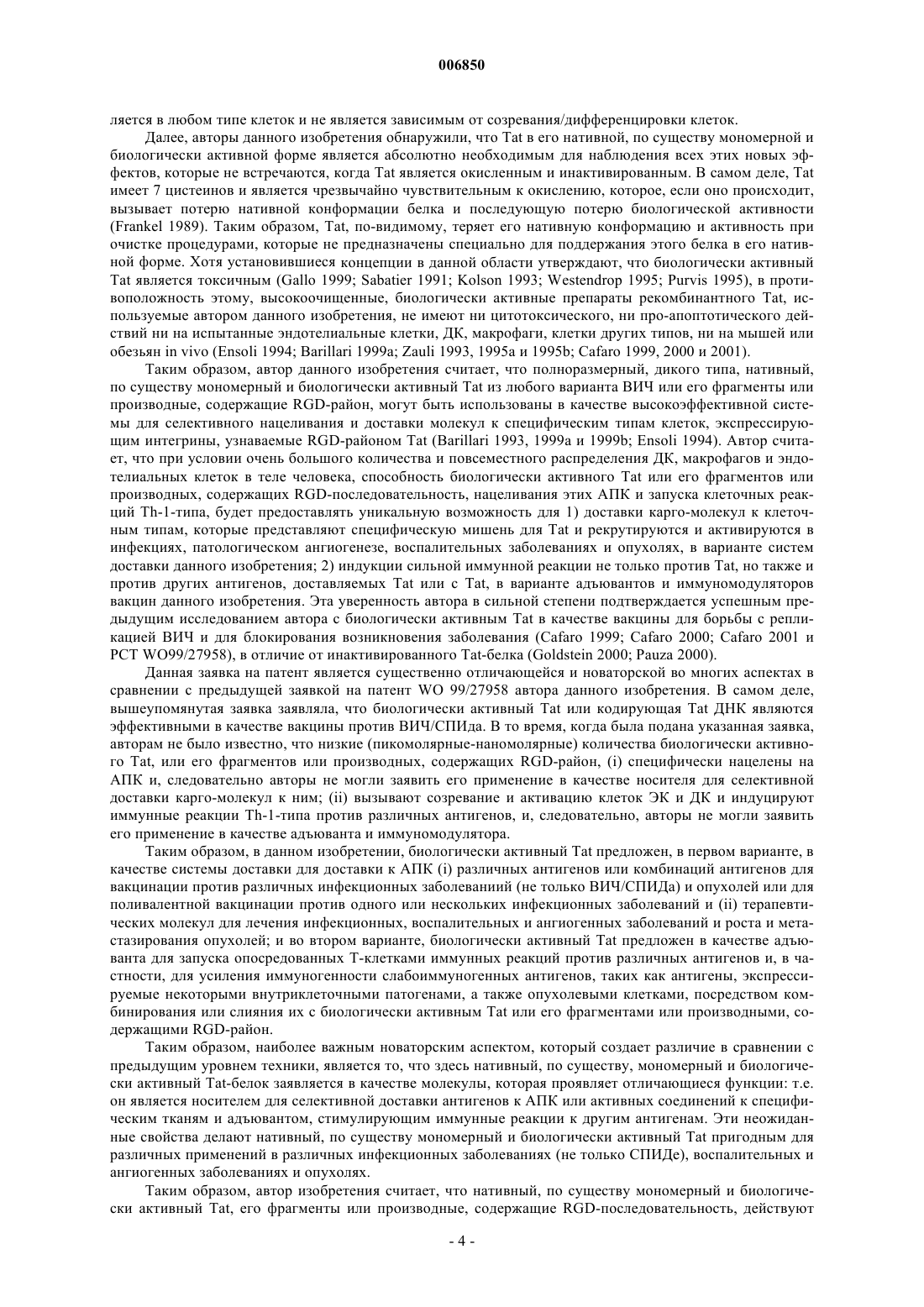 006850

ляется в любом типе клеток и не является зависимым от созревания/дифференцировки клеток.

Далее, авторы данного изобретения обнаружили, что Tat в его нативной, по существу мономерной и биологически активной форме является абсолютно необходимым для наблюдения всех этих новых эффектов, которые не встречаются, когда Tat является окисленным и инактивированным. В самом деле, Tat имеет 7 цистеинов и является чрезвычайно чувствительным к окислению, которое, если оно происходит, вызывает потерю нативной конформации белка и последующую потерю биологической активности (Frankel 1989). Таким образом, Tat, по-видимому, теряет его нативную конформацию и активность при очистке процедурами, которые не предназначены специально для поддержания этого белка в его нативной форме. Хотя установившиеся концепции в данной области утверждают, что биологически активный Tat является токсичным (Gallo 1999; Sabatier 1991; Kolson 1993; Westendrop 1995; Purvis 1995), в противоположность этому, высокоочищенные, биологически активные препараты рекомбинантного Tat, используемые автором данного изобретения, не имеют ни цитотоксического, ни про-апоптотического действий ни на испытанные эндотелиальные клетки, ДК, макрофаги, клетки других типов, ни на мышей или обезьян in vivo (Ensoli 1994; Barillari 1999a; Zauli 1993, 1995a и 1995b; Cafaro 1999, 2000 и 2001).

Таким образом, автор данного изобретения считает, что полноразмерный, дикого типа, нативный, по существу мономерный и биологически активный Tat из любого варианта ВИЧ или его фрагменты или производные, содержащие RGD-район, могут быть использованы в качестве высокоэффективной системы для селективного нацеливания и доставки молекул к специфическим типам клеток, экспрессирующим интегрины, узнаваемые RGD-районом Tat (Barillari 1993, 1999a и 1999b; Ensoli 1994). Автор считает, что при условии очень большого количества и повсеместного распределения ДК, макрофагов и эндотелиальных клеток в теле человека, способность биологически активного Tat или его фрагментов или производных, содержащих RGD-последовательность, нацеливания этих АПК и запуска клеточных реакций Th-1-типа, будет предоставлять уникальную возможность для 1) доставки карго-молекул к клеточным типам, которые представляют специфическую мишень для Tat и рекрутируются и активируются в инфекциях, патологическом ангиогенезе, воспалительных заболеваниях и опухолях, в варианте систем доставки данного изобретения; 2) индукции сильной иммунной реакции не только против Tat, но также и против других антигенов, доставляемых Tat или с Tat, в варианте адъювантов и иммуномодуляторов вакцин данного изобретения. Эта уверенность автора в сильной степени подтверждается успешным предыдущим исследованием автора с биологически активным Tat в качестве вакцины для борьбы с репликацией ВИЧ и для блокирования возникновения заболевания (Cafaro 1999; Cafaro 2000; Cafaro 2001 и PCT WO99/27958), в отличие от инактивированного Tat-белка (Goldstein 2000; Pauza 2000).

Данная заявка на патент является существенно отличающейся и новаторской во многих аспектах в сравнении с предыдущей заявкой на патент WO 99/27958 автора данного изобретения. В самом деле, вышеупомянутая заявка заявляла, что биологически активный Tat или кодирующая Tat ДНК являются эффективными в качестве вакцины против ВИЧ/СПИДа. В то время, когда была подана указанная заявка, авторам не было известно, что низкие (пикомолярные-наномолярные) количества биологически активного Tat, или его фрагментов или производных, содержащих RGD-район, (i) специфически нацелены на АПК и, следовательно авторы не могли заявить его применение в качестве носителя для селективной доставки карго-молекул к ним; (ii) вызывают созревание и активацию клеток ЭК и ДК и индуцируют иммунные реакции Th-1-типа против различных антигенов, и, следовательно, авторы не могли заявить его применение в качестве адъюванта и иммуномодулятора.

Таким образом, в данном изобретении, биологически активный Tat предложен, в первом варианте, в качестве системы доставки для доставки к АПК (i) различных антигенов или комбинаций антигенов для вакцинации против различных инфекционных заболеваниий (не только ВИЧ/СПИДа) и опухолей или для поливалентной вакцинации против одного или нескольких инфекционных заболеваний и (ii) терапевтических молекул для лечения инфекционных, воспалительных и ангиогенных заболеваний и роста и метастазирования опухолей; и во втором варианте, биологически активный Tat предложен в качестве адъюванта для запуска опосредованных Т-клетками иммунных реакций против различных антигенов и, в частности, для усиления иммуногенности слабоиммуногенных антигенов, таких как антигены, экспрессируемые некоторыми внутриклеточными патогенами, а также опухолевыми клетками, посредством комбинирования или слияния их с биологически активным Tat или его фрагментами или производными, содержащими RGD-район.

Таким образом, наиболее важным новаторским аспектом, который создает различие в сравнении с предыдущим уровнем техники, является то, что здесь нативный, по существу, мономерный и биологически активный Tat-белок заявляется в качестве молекулы, которая проявляет отличающиеся функции: т.е. он является носителем для селективной доставки антигенов к АПК или активных соединений к специфическим тканям и адъювантом, стимулирующим иммунные реакции к другим антигенам. Эти неожиданные свойства делают нативный, по существу мономерный и биологически активный Tat пригодным для различных применений в различных инфекционных заболеваниях (не только СПИДе), воспалительных и ангиогенных заболеваниях и опухолях.

Таким образом, автор изобретения считает, что нативный, по существу мономерный и биологически активный Tat, его фрагменты или производные, содержащие RGD-последовательность, действуют

- 4 -